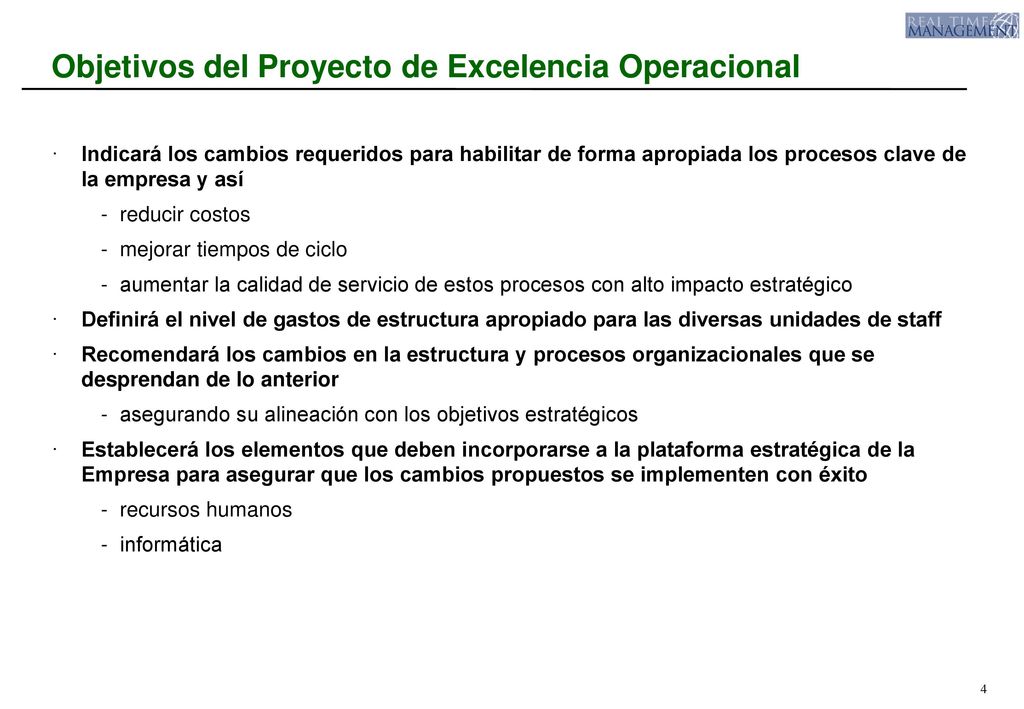 REAL TIME MANAGEMENT

Objetivos del Proyecto de Excelencia Operacional

· Indicará los cambios requeridos para habilitar de forma apropiada los procesos clave de la empresa y así

- reducir costos
- mejorar tiempos de ciclo
- aumentar la calidad de servicio de estos procesos con alto impacto estratégico

· Definirá el nivel de gastos de estructura apropiado para las diversas unidades de staff

· Recomendará los cambios en la estructura y procesos organizacionales que se desprendan de lo anterior

- asegurando su alineación con los objetivos estratégicos

· Establecerá los elementos que deben incorporarse a la plataforma estratégica de la Empresa para asegurar que los cambios propuestos se implementen con éxito

- recursos humanos
- informática

4